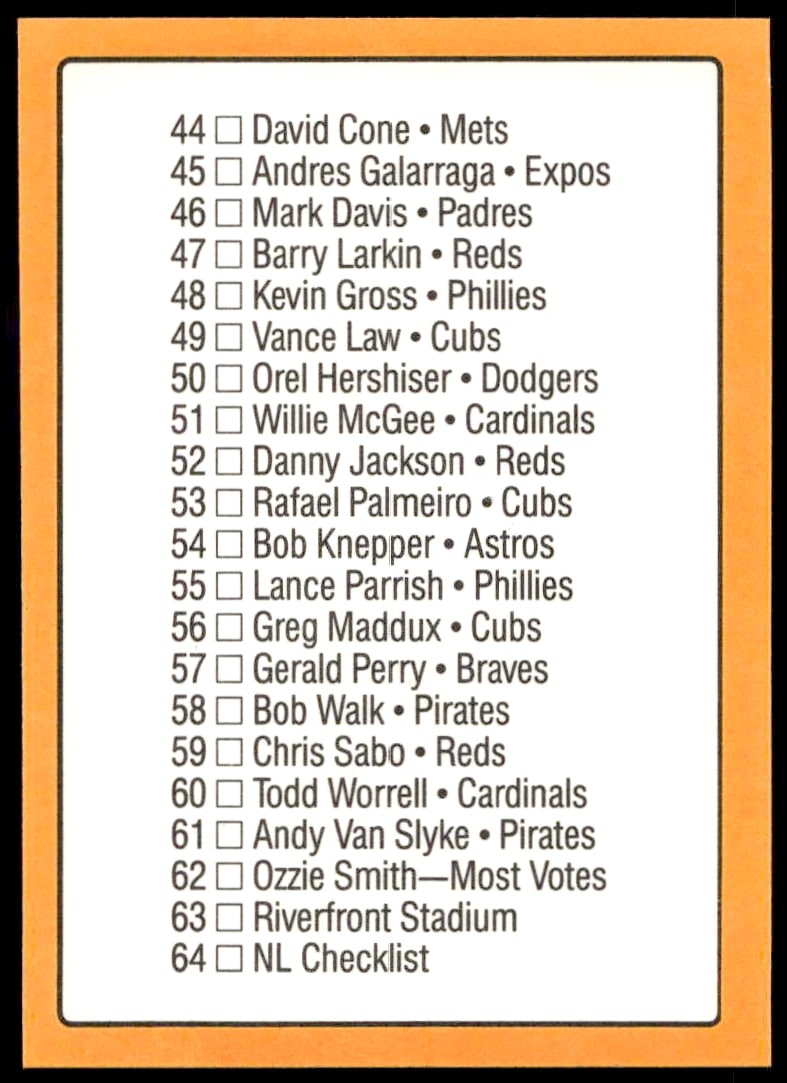 44 ☐ David Cone • Mets
45 ☐ Andres Galarraga • Expos
46 ☐ Mark Davis • Padres
47 ☐ Barry Larkin • Reds
48 ☐ Kevin Gross • Phillies
49 ☐ Vance Law • Cubs
50 ☐ Orel Hershiser • Dodgers
51 ☐ Willie McGee • Cardinals
52 ☐ Danny Jackson • Reds
53 ☐ Rafael Palmeiro • Cubs
54 ☐ Bob Knepper • Astros
55 ☐ Lance Parrish • Phillies
56 ☐ Greg Maddux • Cubs
57 ☐ Gerald Perry • Braves
58 ☐ Bob Walk • Pirates
59 ☐ Chris Sabo • Reds
60 ☐ Todd Worrell • Cardinals
61 ☐ Andy Van Slyke • Pirates
62 ☐ Ozzie Smith—Most Votes
63 ☐ Riverfront Stadium
64 ☐ NL Checklist